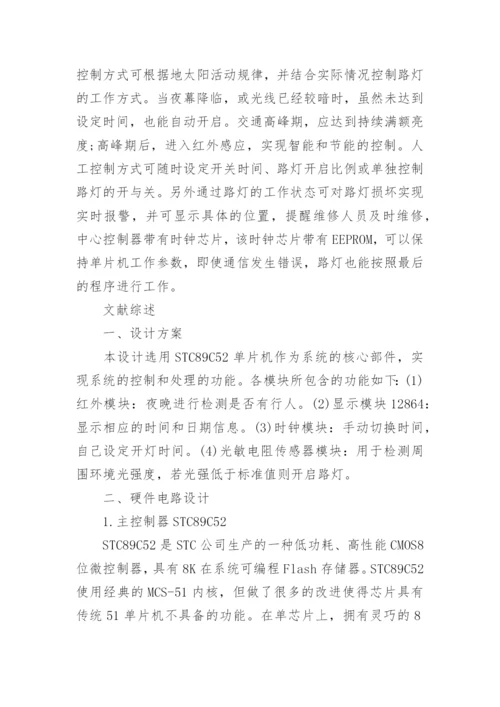 控制方式可根据地太阳活动规律，并结合实际情况控制路灯的工作方式。当夜幕降临，或光线已经较暗时，虽然未达到设定时间，也能自动开启。交通高峰期，应达到持续满额亮度;高峰期后，进入红外感应，实现智能和节能的控制。人工控制方式可随时设定开关时间、路灯开启比例或单独控制路灯的开与关。另外通过路灯的工作状态可对路灯损坏实现实时报警，并可显示具体的位置，提醒维修人员及时维修，中心控制器带有时钟芯片，该时钟芯片带有EEPROM，可以保持单片机工作参数，即使通信发生错误，路灯也能按照最后的程序进行工作。

文献综述

一、设计方案

本设计选用STC89C52单片机作为系统的核心部件，实现系统的控制和处理的功能。各模块所包含的功能如下:(1)红外模块：夜晚进行检测是否有行人。(2)显示模块12864：显示相应的时间和日期信息。(3)时钟模块：手动切换时间，自己设定开灯时间。(4)光敏电阻传感器模块：用于检测周围环境光强度，若光强低于标准值则开启路灯。

二、硬件电路设计

1.主控制器STC89C52

STC89C52是STC公司生产的一种低功耗、高性能CMOS8位微控制器，具有8K在系统可编程Flash存储器。STC89C52使用经典的MCS-51内核，但做了很多的改进使得芯片具有传统51单片机不具备的功能。在单芯片上，拥有灵巧的8